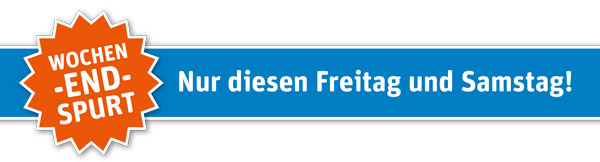 WOCHEN
-END-
SPURT

Nur diesen Freitag und Samstag!